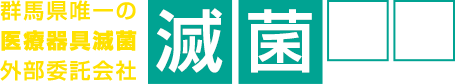 群馬県唯一の
医療器具滅菌
外部委託会社

滅菌